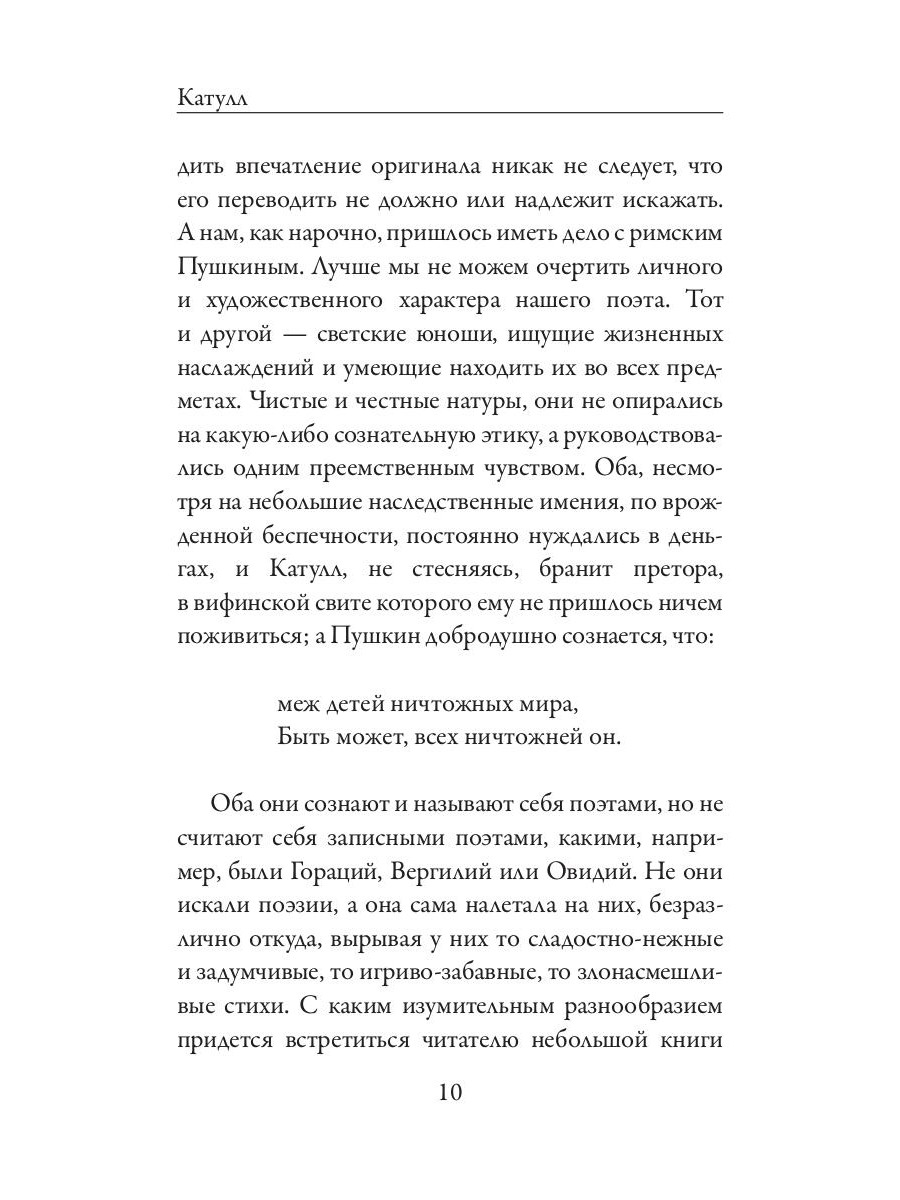 Катулл

дить впечатление оригинала никак не следует, что его переводить не должно или надлежит искажать. А нам, как нарочно, пришлось иметь дело с римским Пушкиным. Лучше мы не можем очертить личного и художественного характера нашего поэта. Тот и другой — светские юноши, ищущие жизненных наслаждений и умеющие находить их во всех предметах. Чистые и честные натуры, они не опирались на какую-либо сознательную этику, а руководствовались одним преемственным чувством. Оба, несмотря на небольшие наследственные имения, по врожденной беспечности, постоянно нуждались в деньгах, и Катулл, не стесняясь, бранит претора, в вифинской свите которого ему не пришлось ничем поживиться; а Пушкин добродушно сознается, что:

меж детей ничтожных мира,
Быть может, всех ничтожней он.

Оба они сознают и называют себя поэтами, но не считают себя записными поэтами, какими, например, были Гораций, Вергилий или Овидий. Не они искали поэзии, а она сама налетала на них, безразлично откуда, вырывая у них то сладостно-нежные и задумчивые, то игриво-забавные, то злонасмешливые стихи. С каким изумительным разнообразием придется встретиться читателю небольшой книги

10